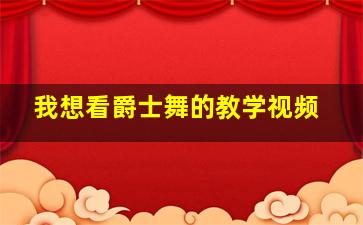 我想看爵士舞的教学视频